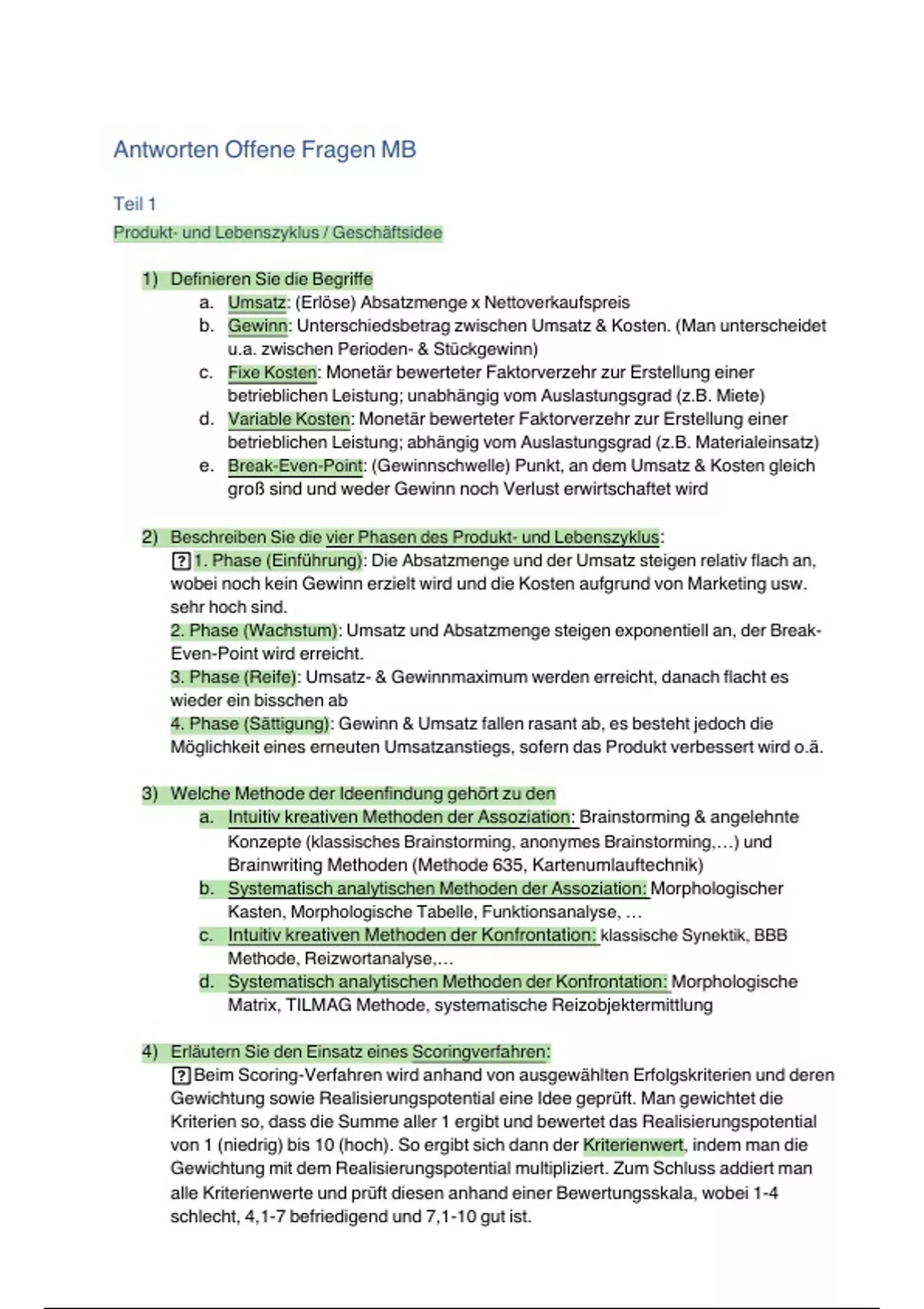 Antworten Offene Fragen MB

Teil 1

Produkt- und Lebenszyklus / Geschäftsidee

1) Definieren Sie die Begriffe
a. Umsatz: (Erlöse) Absatzmenge x Nettoverkaufspreis
b. Gewinn: Unterschiedsbetrag zwischen Umsatz & Kosten. (Man unterscheidet u.a. zwischen Perioden- & Stückgewinn)
c. Fixe Kosten: Monetär bewerteter Faktorverzehr zur Erstellung einer betrieblichen Leistung; unabhängig vom Auslastungsgrad (z.B. Miete)
d. Variable Kosten: Monetär bewerteter Faktorverzehr zur Erstellung einer betrieblichen Leistung; abhängig vom Auslastungsgrad (z.B. Materialeinsatz)
e. Break-Even-Point: (Gewinnschwelle) Punkt, an dem Umsatz & Kosten gleich groß sind und weder Gewinn noch Verlust erwirtschaftet wird

2) Beschreiben Sie die vier Phasen des Produkt- und Lebenszyklus:
? 1. Phase (Einführung): Die Absatzmenge und der Umsatz steigen relativ flach an, wobei noch kein Gewinn erzielt wird und die Kosten aufgrund von Marketing usw. sehr hoch sind.
2. Phase (Wachstum): Umsatz und Absatzmenge steigen exponentiell an, der Break-Even-Point wird erreicht.
3. Phase (Reife): Umsatz- & Gewinnmaximum werden erreicht, danach flacht es wieder ein bisschen ab
4. Phase (Sättigung): Gewinn & Umsatz fallen rasant ab, es besteht jedoch die Möglichkeit eines erneuten Umsatzanstiegs, sofern das Produkt verbessert wird o.ä.

3) Welche Methode der Ideenfindung gehört zu den
a. Intuitiv kreativen Methoden der Assoziation: Brainstorming & angelehnte Konzepte (klassisches Brainstorming, anonymes Brainstorming,…) und Brainwriting Methoden (Methode 635, Kartenumlauftechnik)
b. Systematisch analytischen Methoden der Assoziation: Morphologischer Kasten, Morphologische Tabelle, Funktionsanalyse, …
c. Intuitiv kreativen Methoden der Konfrontation: klassische Synektik, BBB Methode, Reizwortanalyse,…
d. Systematisch analytischen Methoden der Konfrontation: Morphologische Matrix, TILMAG Methode, systematische Reizobjektermittlung

4) Erläutern Sie den Einsatz eines Scoringverfahren:
? Beim Scoring-Verfahren wird anhand von ausgewählten Erfolgskriterien und deren Gewichtung sowie Realisierungspotential eine Idee geprüft. Man gewichtet die Kriterien so, dass die Summe aller 1 ergibt und bewertet das Realisierungspotential von 1 (niedrig) bis 10 (hoch). So ergibt sich dann der Kriterienwert, indem man die Gewichtung mit dem Realisierungspotential multipliziert. Zum Schluss addiert man alle Kriterienwerte und prüft diesen anhand einer Bewertungsskala, wobei 1-4 schlecht, 4,1-7 befriedigend und 7,1-10 gut ist.